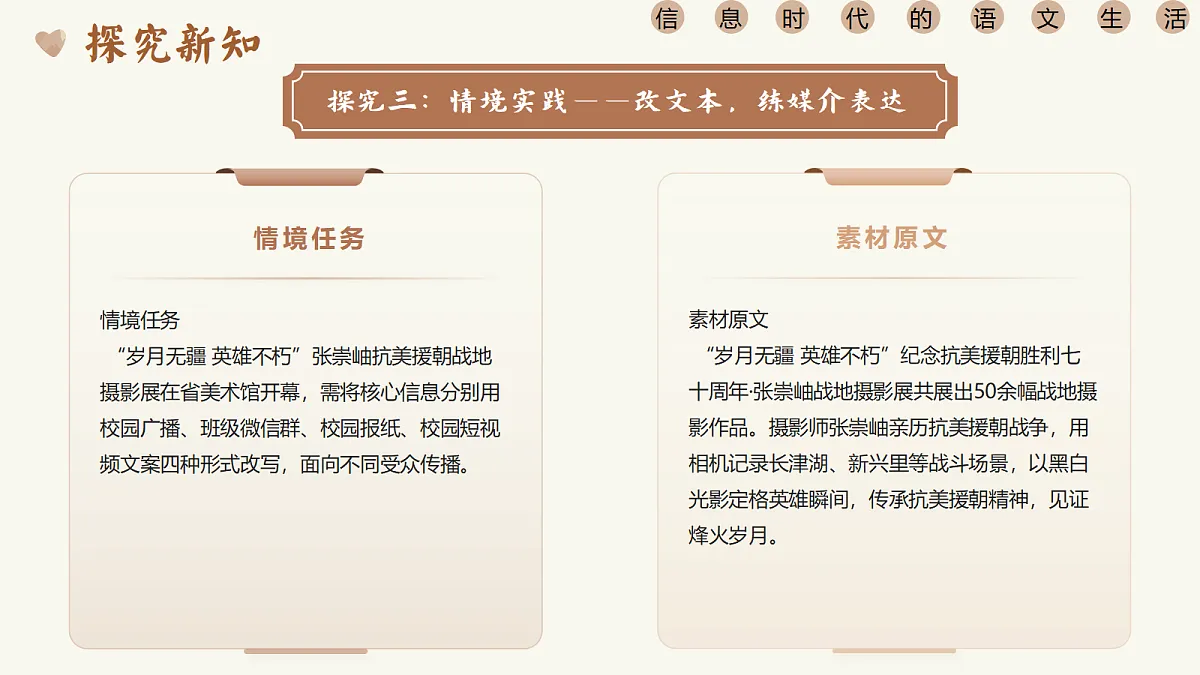 探究新知

信息时代的语文生活

探究三：情境实践——改文本，练媒介表达

情境任务

情境任务
“岁月无疆 英雄不朽”张崇岫抗美援朝战地摄影展在省美术馆开幕，需将核心信息分别用校园广播、班级微信群、校园报纸、校园短视频文案四种形式改写，面向不同受众传播。

素材原文

素材原文
“岁月无疆 英雄不朽”纪念抗美援朝胜利七十周年·张崇岫战地摄影展共展出50余幅战地摄影作品。摄影师张崇岫亲历抗美援朝战争，用相机记录长津湖、新兴里等战斗场景，以黑白光影定格英雄瞬间，传承抗美援朝精神，见证烽火岁月。